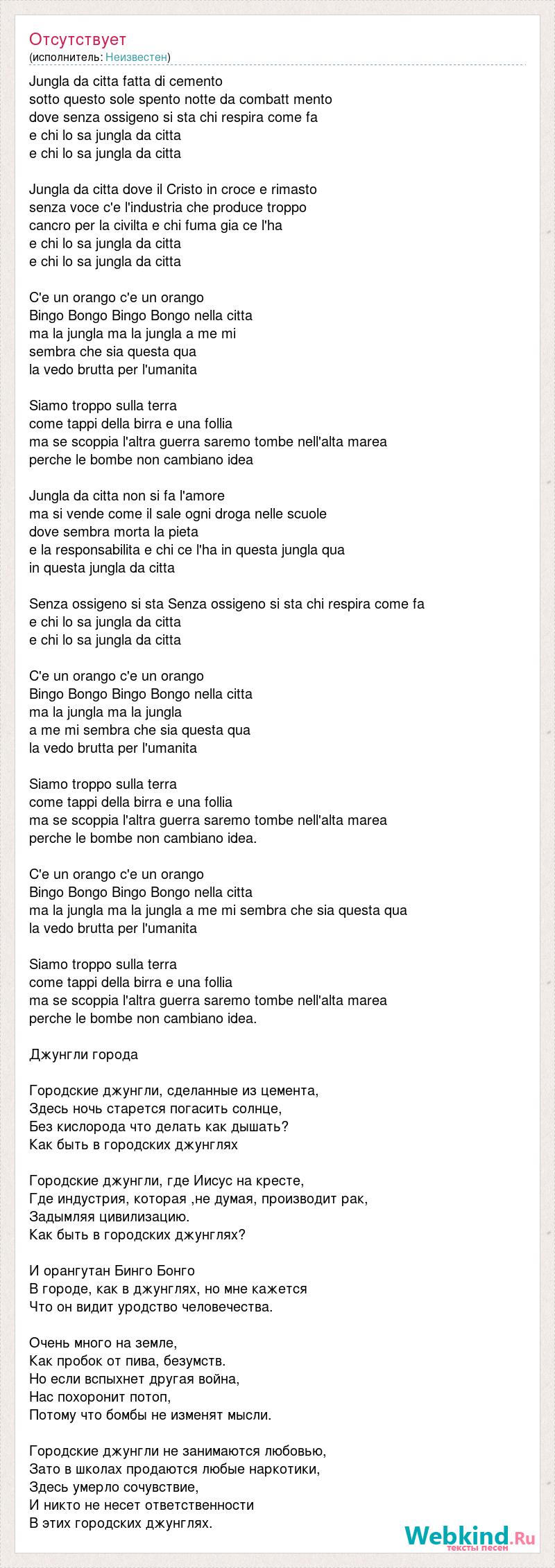 Отсутствует
(исполнитель: Неизвестен)

Jungla da citta fatta di cemento
sotto questo sole spento notte da combatt mento
dove senza ossigeno si sta chi respira come fa
e chi lo sa jungla da citta
e chi lo sa jungla da citta

Jungla da citta dove il Cristo in croce e rimasto
senza voce c'e l'industria che produce troppo
cancro per la civilta e chi fuma gia ce l'ha
e chi lo sa jungla da citta
e chi lo sa jungla da citta

C'e un orango c'e un orango
Bingo Bongo Bingo Bongo nella citta
ma la jungla ma la jungla a me mi
sembra che sia questa qua
la vedo brutta per l'umanita

Siamo troppo sulla terra
come tappi della birra e una follia
ma se scoppia l'altra guerra saremo tombe nell'alta marea
perche le bombe non cambiano idea

Jungla da citta non si fa l'amore
ma si vende come il sale ogni droga nelle scuole
dove sembra morta la pieta
e la responsabilita e chi ce l'ha in questa jungla qua
in questa jungla da citta

Senza ossigeno si sta Senza ossigeno si sta chi respira come fa
e chi lo sa jungla da citta
e chi lo sa jungla da citta

C'e un orango c'e un orango
Bingo Bongo Bingo Bongo nella citta
ma la jungla ma la jungla
a me mi sembra che sia questa qua
la vedo brutta per l'umanita

Siamo troppo sulla terra
come tappi della birra e una follia
ma se scoppia l'altra guerra saremo tombe nell'alta marea
perche le bombe non cambiano idea.

C'e un orango c'e un orango
Bingo Bongo Bingo Bongo nella citta
ma la jungla ma la jungla a me mi sembra che sia questa qua
la vedo brutta per l'umanita

Siamo troppo sulla terra
come tappi della birra e una follia
ma se scoppia l'altra guerra saremo tombe nell'alta marea
perche le bombe non cambiano idea.

Джунгли города

Городские джунгли, сделанные из цемента,
Здесь ночь старется погасить солнце,
Без кислорода что делать как дышать?
Как быть в городских джунглях

Городские джунгли, где Иисус на кресте,
Где индустрия, которая ,не думая, производит рак,
Задымляя цивилизацию.
Как быть в городских джунглях?

И орангутан Бинго Бонго
В городе, как в джунглях, но мне кажется
Что он видит уродство человечества.

Очень много на земле,
Как пробок от пива, безумств.
Но если вспыхнет другая война,
Нас похоронит потоп,
Потому что бомбы не изменят мысли.

Городские джунгли не занимаются любовью,
Зато в школах продаются любые наркотики,
Здесь умерло сочувствие,
И никто не несет ответственности
В этих городских джунглях.

Webkind.Ru
тексты песен